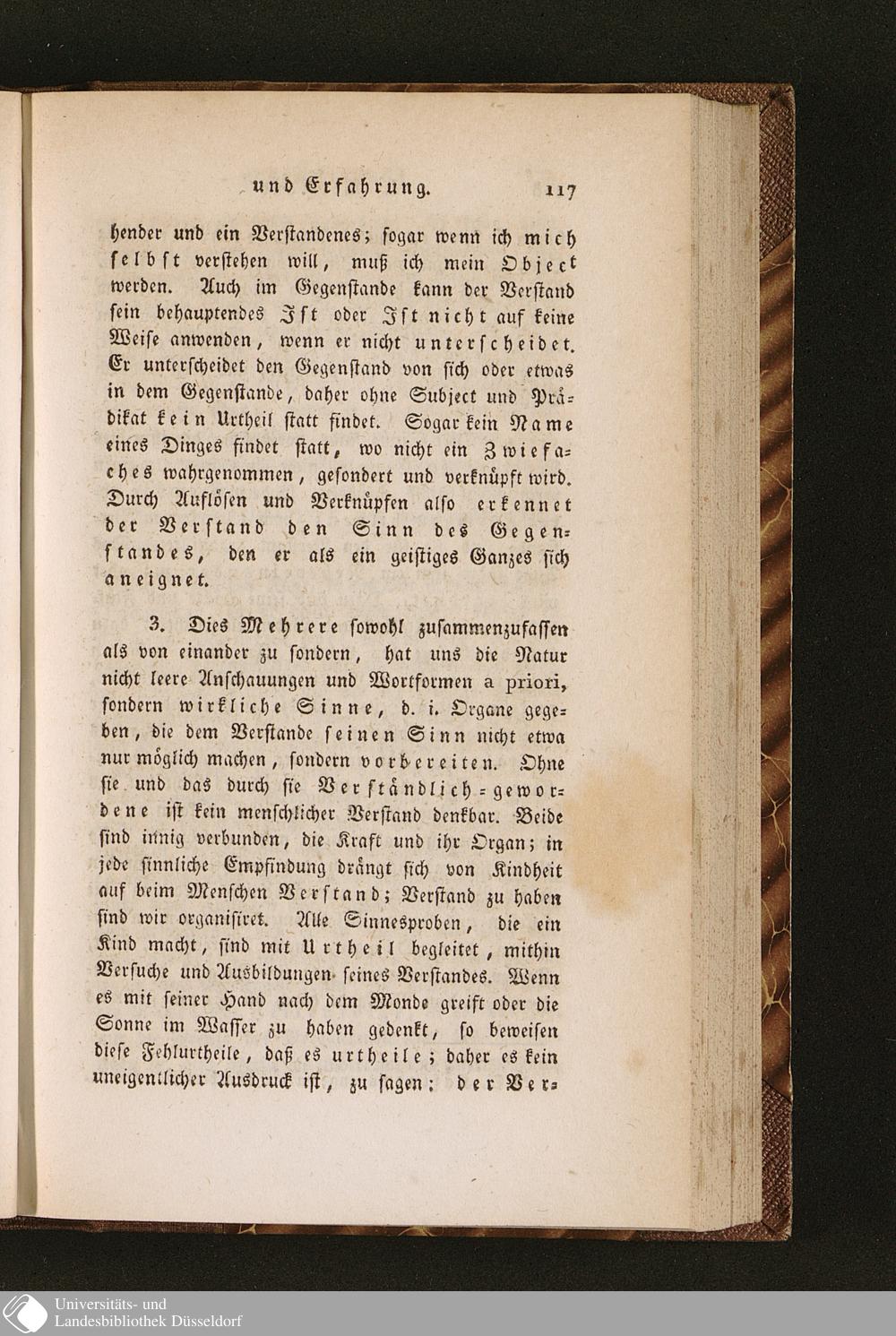 und Erfahrung. 117

hender und ein Verstandenes; sogar wenn ich mich selbst verstehen will, muß ich mein Object werden. Auch im Gegenstande kann der Verstand sein behauptendes Ist oder Ist nicht auf keine Weise anwenden, wenn er nicht unterscheidet. Er unterscheidet den Gegenstand von sich oder etwas in dem Gegenstande, daher ohne Subject und Prädikat kein Urtheil statt findet. Sogar kein Name eines Dinges findet statt, wo nicht ein Zwiefaches wahrgenommen, gesondert und verknüpft wird. Durch Auflösen und Verknüpfen also erkennet der Verstand den Sinn des Gegenstandes, den er als ein geistiges Ganzes sich aneignet.

3. Dies Mehrere sowohl zusammenzufassen als von einander zu sondern, hat uns die Natur nicht leere Anschauungen und Wortformen a priori, sondern wirkliche Sinne, d. i. Organe gegeben, die dem Verstande seinen Sinn nicht etwa nur möglich machen, sondern vorbereiten. Ohne sie und das durch sie Verständlich-gewordene ist kein menschlicher Verstand denkbar. Beide sind innig verbunden, die Kraft und ihr Organ; in jede sinnliche Empfindung drängt sich von Kindheit auf beim Menschen Verstand; Verstand zu haben sind wir organisiret. Alle Sinnesproben, die ein Kind macht, sind mit Urtheil begleitet, mithin Versuche und Ausbildungen seines Verstandes. Wenn es mit seiner Hand nach dem Monde greift oder die Sonne im Wasser zu haben gedenkt, so beweisen diese Fehlurtheile, daß es urtheile; daher es kein uneigentlicher Ausdruck ist, zu sagen: der Ver-

Universitäts- und Landesbibliothek Düsseldorf